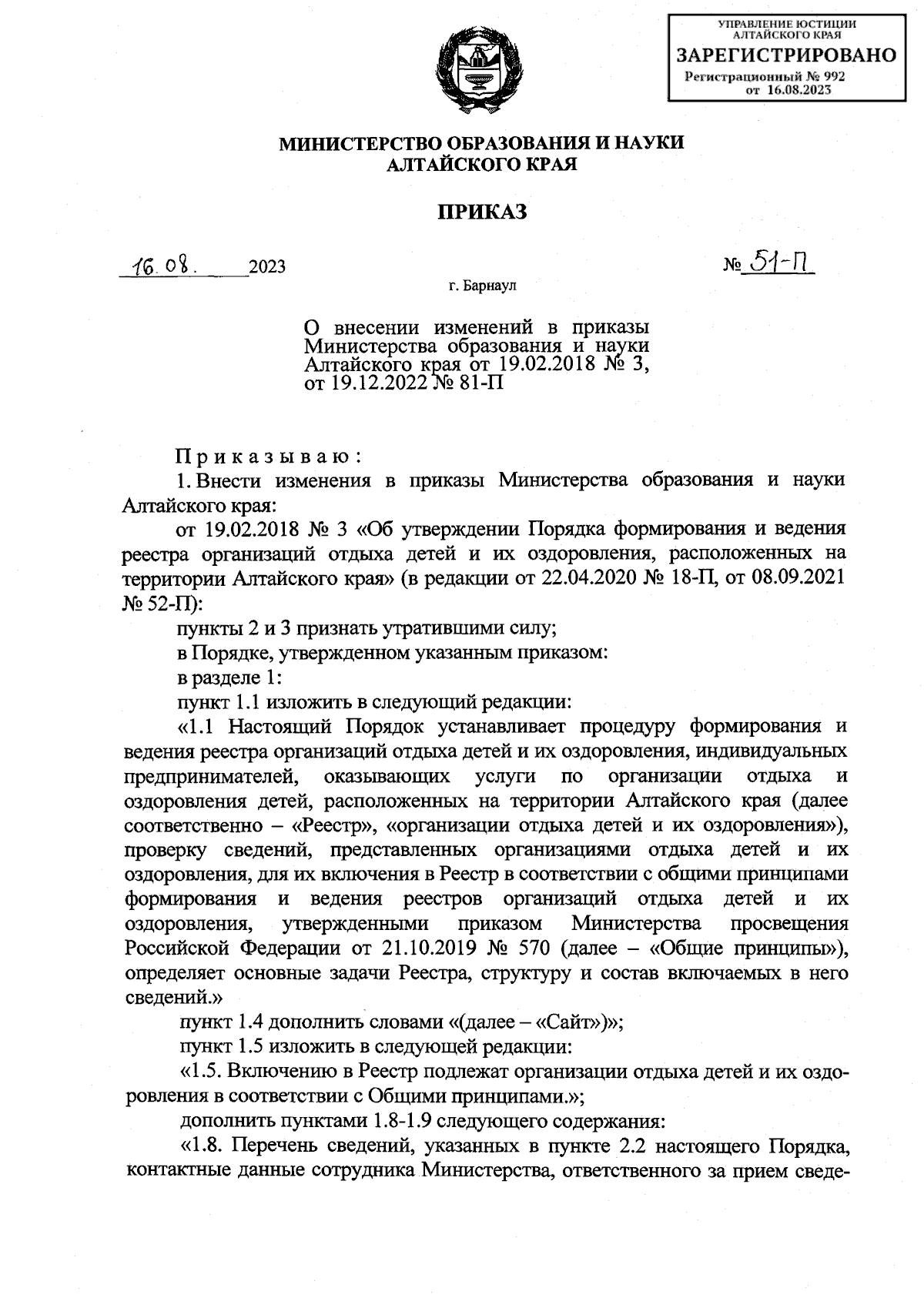 УПРАВЛЕНИЕ ЮСТИЦИИ АЛТАЙСКОГО КРАЯ
ЗАРЕГИСТРИРОВАНО
Регистрационный № 992
от 16.08.2023

МИНИСТЕРСТВО ОБРАЗОВАНИЯ И НАУКИ АЛТАЙСКОГО КРАЯ

ПРИКАЗ

16.08. 2023 № 51-П

г. Барнаул

О внесении изменений в приказы Министерства образования и науки Алтайского края от 19.02.2018 № 3, от 19.12.2022 № 81-П

Приказываю:

1. Внести изменения в приказы Министерства образования и науки Алтайского края:

от 19.02.2018 № 3 «Об утверждении Порядка формирования и ведения реестра организаций отдыха детей и их оздоровления, расположенных на территории Алтайского края» (в редакции от 22.04.2020 № 18-П, от 08.09.2021 № 52-П):

пункты 2 и 3 признать утратившими силу;

в Порядке, утвержденном указанным приказом:

в разделе 1:

пункт 1.1 изложить в следующий редакции:

«1.1 Настоящий Порядок устанавливает процедуру формирования и ведения реестра организаций отдыха детей и их оздоровления, индивидуальных предпринимателей, оказывающих услуги по организации отдыха и оздоровления детей, расположенных на территории Алтайского края (далее соответственно – «Реестр», «организации отдыха детей и их оздоровления»), проверку сведений, представленных организациями отдыха детей и их оздоровления, для их включения в Реестр в соответствии с общими принципами формирования и ведения реестров организаций отдыха детей и их оздоровления, утвержденными приказом Министерства просвещения Российской Федерации от 21.10.2019 № 570 (далее – «Общие принципы»), определяет основные задачи Реестра, структуру и состав включаемых в него сведений.»

пункт 1.4 дополнить словами «(далее – «Сайт»)»;

пункт 1.5 изложить в следующей редакции:

«1.5. Включению в Реестр подлежат организации отдыха детей и их оздоровления в соответствии с Общими принципами.»;

дополнить пунктами 1.8-1.9 следующего содержания:

«1.8. Перечень сведений, указанных в пункте 2.2 настоящего Порядка, контактные данные сотрудника Министерства, ответственного за прием сведе-